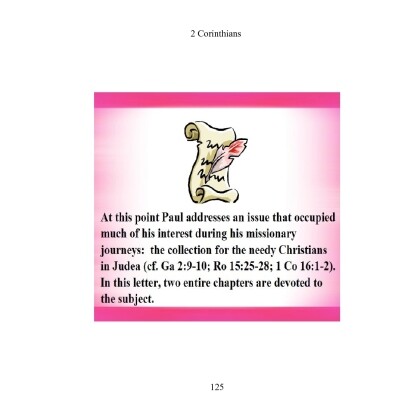 2 Corinthians

At this point Paul addresses an issue that occupied much of his interest during his missionary journeys: the collection for the needy Christians in Judea (cf. Ga 2:9-10; Ro 15:25-28; 1 Co 16:1-2). In this letter, two entire chapters are devoted to the subject.

125